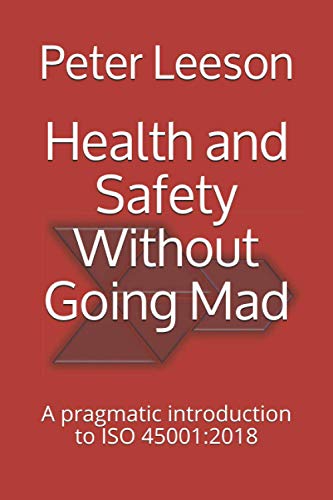 Peter Leeson

Health and Safety Without Going Mad

A pragmatic introduction to ISO 45001:2018